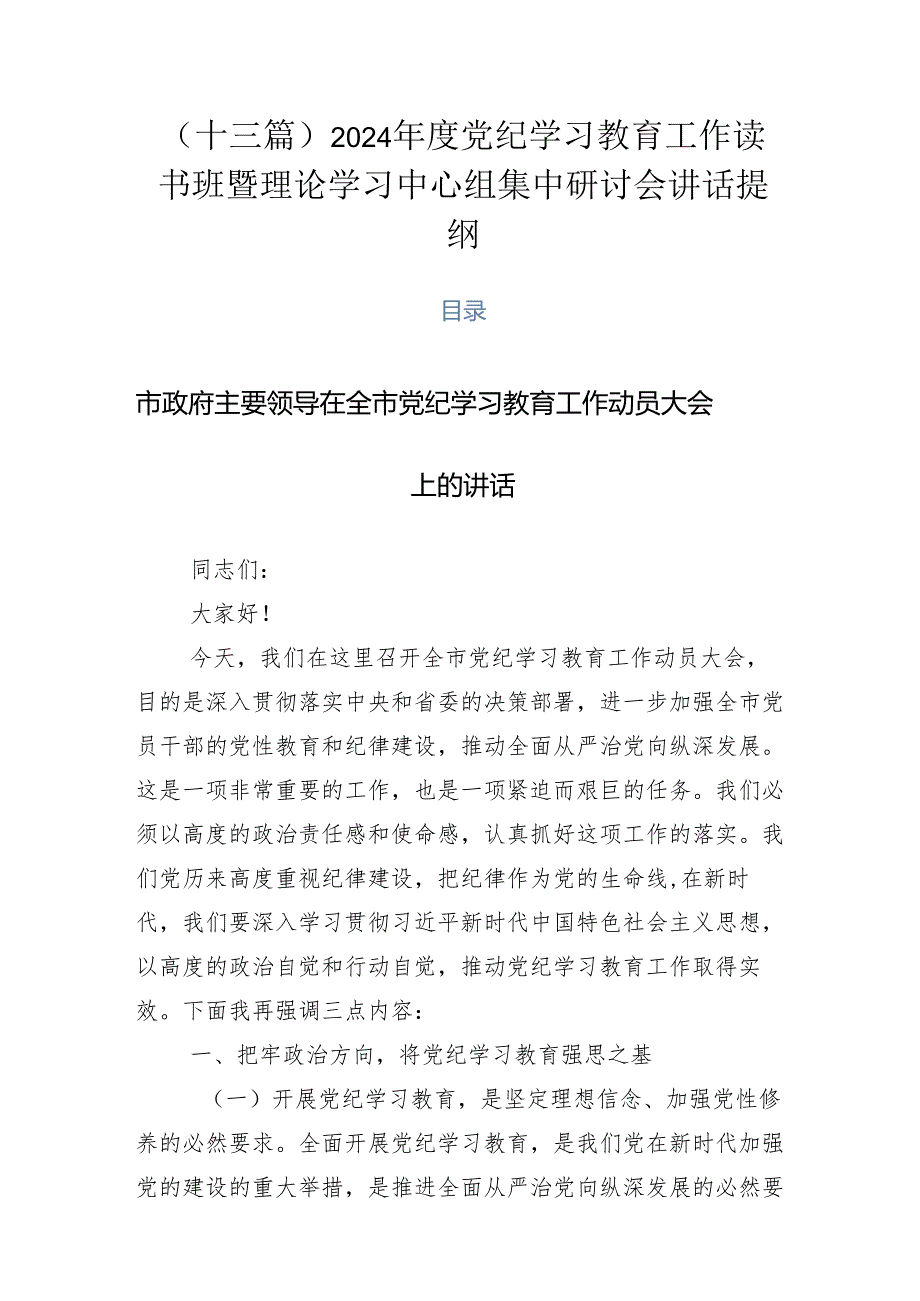 （十三篇）2024年度党纪学习教育工作读书班暨理论学习中心组集中研讨会讲话提纲

目录

市政府主要领导在全市党纪学习教育工作动员大会上的讲话

同志们：

大家好！

今天，我们在这里召开全市党纪学习教育工作动员大会，目的是深入贯彻落实中央和省委的决策部署，进一步加强全市党员干部的党性教育和纪律建设，推动全面从严治党向纵深发展。这是一项非常重要的工作，也是一项紧迫而艰巨的任务。我们必须以高度的政治责任感和使命感，认真抓好这项工作的落实。我们党历来高度重视纪律建设，把纪律作为党的生命线，在新时代，我们要深入学习贯彻习近平新时代中国特色社会主义思想，以高度的政治自觉和行动自觉，推动党纪学习教育工作取得实效。下面我再强调三点内容：

一、把牢政治方向，将党纪学习教育强思之基

（一）开展党纪学习教育，是坚定理想信念、加强党性修养的必然要求。全面开展党纪学习教育，是我们党在新时代加强党的建设的重大举措，是推进全面从严治党向纵深发展的必然要